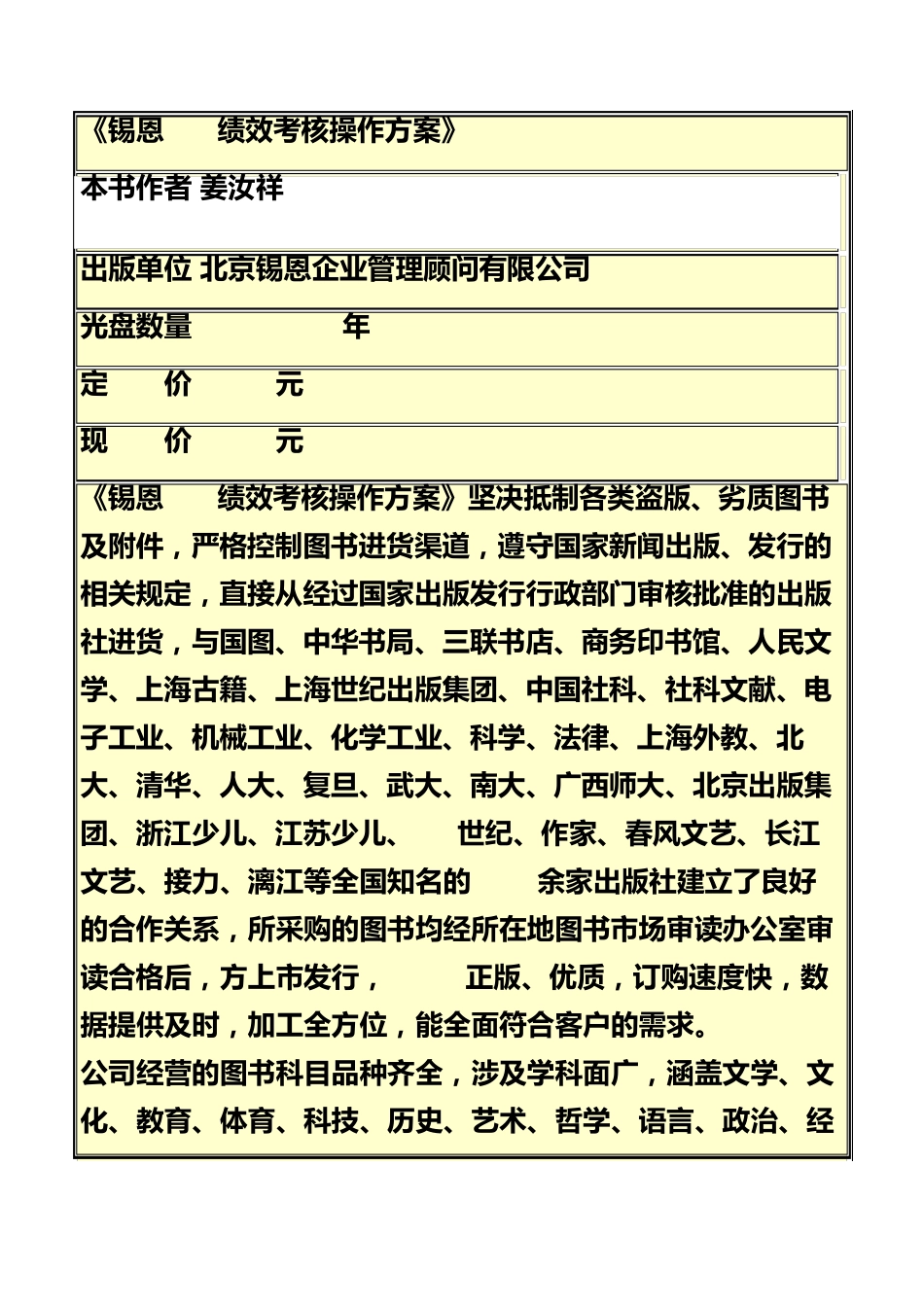 《锡恩　绩效考核操作方案》

本书作者 姜汝祥

出版单位 北京锡恩企业管理顾问有限公司

光盘数量　年

定　价　元

现　价　元

《锡恩　绩效考核操作方案》坚决抵制各类盗版、劣质图书及附件，严格控制图书进货渠道，遵守国家新闻出版、发行的相关规定，直接从经过国家出版发行行政部门审核批准的出版社进货，与国图、中华书局、三联书店、商务印书馆、人民文学、上海古籍、上海世纪出版集团、中国社科、社科文献、电子工业、机械工业、化学工业、科学、法律、上海外教、北大、清华、人大、复旦、武大、南大、广西师大、北京出版集团、浙江少儿、江苏少儿、　世纪、作家、春风文艺、长江文艺、接力、漓江等全国知名的　余家出版社建立了良好的合作关系，所采购的图书均经所在地图书市场审读办公室审读合格后，方上市发行，　正版、优质，订购速度快，数据提供及时，加工全方位，能全面符合客户的需求。
公司经营的图书科目品种齐全，涉及学科面广，涵盖文学、文化、教育、体育、科技、历史、艺术、哲学、语言、政治、经